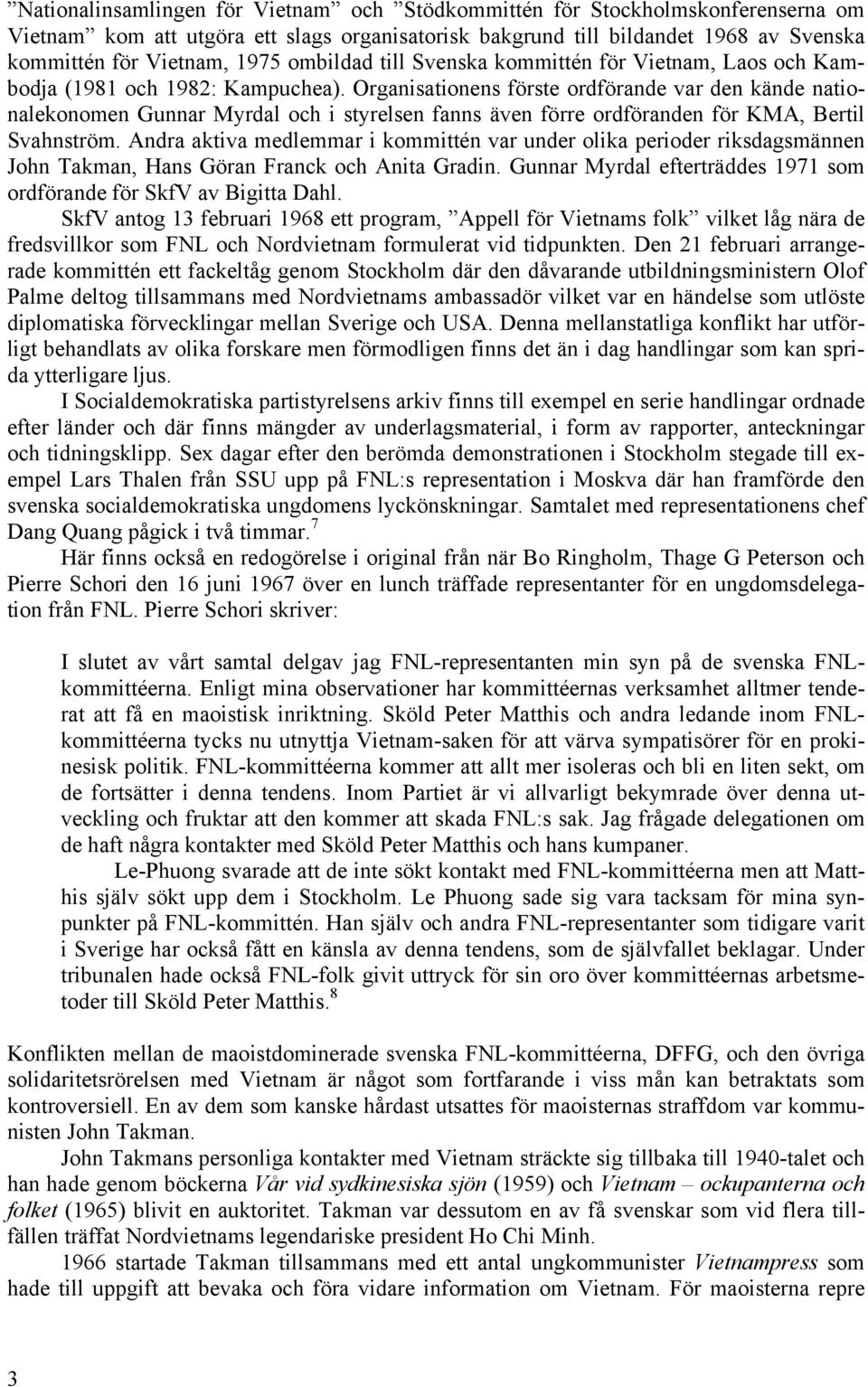 ”Nationalinsamlingen för Vietnam” och ”Stödkommittén för Stockholmskonferenserna om Vietnam” kom att utgöra ett slags organisatorisk bakgrund till bildandet 1968 av Svenska kommittén för Vietnam, 1975 ombildad till Svenska kommittén för Vietnam, Laos och Kambodja (1981 och 1982: Kampuchea). Organisationens förste ordförande var den kände nationalekonomen Gunnar Myrdal och i styrelsen fanns även förre ordföranden för KMA, Bertil Svahnström. Andra aktiva medlemmar i kommittén var under olika perioder riksdagsmännen John Takman, Hans Göran Franck och Anita Gradin. Gunnar Myrdal efterträddes 1971 som ordförande för SkfV av Bigitta Dahl.

SkfV antog 13 februari 1968 ett program, ”Appell för Vietnams folk” vilket låg nära de fredsvillkor som FNL och Nordvietnam formulerat vid tidpunkten. Den 21 februari arrangerade kommittén ett fackeltåg genom Stockholm där den dåvarande utbildningsministern Olof Palme deltog tillsammans med Nordvietnams ambassadör vilket var en händelse som utlöste diplomatiska förvecklingar mellan Sverige och USA. Denna mellanstatliga konflikt har utförligt behandlats av olika forskare men förmodligen finns det än i dag handlingar som kan sprida ytterligare ljus.

I Socialdemokratiska partistyrelsens arkiv finns till exempel en serie handlingar ordnade efter länder och där finns mängder av underlagsmaterial, i form av rapporter, anteckningar och tidningsklipp. Sex dagar efter den berömda demonstrationen i Stockholm stegade till exempel Lars Thalen från SSU upp på FNL:s representation i Moskva där han framförde den svenska socialdemokratiska ungdomens lyckönskningar. Samtalet med representationens chef Dang Quang pågick i två timmar.$^7$

Här finns också en redogörelse i original från när Bo Ringholm, Thage G Peterson och Pierre Schori den 16 juni 1967 över en lunch träffade representanter för en ungdomsdelegation från FNL. Pierre Schori skriver:

I slutet av vårt samtal delgav jag FNL-representanten min syn på de svenska FNL-kommittéerna. Enligt mina observationer har kommittéernas verksamhet alltmer tenderat att få en maoistisk inriktning. Sköld Peter Matthis och andra ledande inom FNL-kommittéerna tycks nu utnyttja Vietnam-saken för att värva sympatisörer för en prokinesisk politik. FNL-kommittéerna kommer att allt mer isoleras och bli en liten sekt, om de fortsätter i denna tendens. Inom Partiet är vi allvarligt bekymrade över denna utveckling och fruktar att den kommer att skada FNL:s sak. Jag frågade delegationen om de haft några kontakter med Sköld Peter Matthis och hans kumpaner.

Le-Phuong svarade att de inte sökt kontakt med FNL-kommittéerna men att Matthis själv sökt upp dem i Stockholm. Le Phuong sade sig vara tacksam för mina synpunkter på FNL-kommittén. Han själv och andra FNL-representanter som tidigare varit i Sverige har också fått en känsla av denna tendens, som de självfallet beklagar. Under tribunalen hade också FNL-folk givit uttryck för sin oro över kommittéernas arbetsmetoder till Sköld Peter Matthis.$^8$

Konflikten mellan de maoistdominerade svenska FNL-kommittéerna, DFFG, och den övriga solidaritetsrörelsen med Vietnam är något som fortfarande i viss mån kan betraktats som kontroversiell. En av dem som kanske hårdast utsattes för maoisternas straffdom var kommunisten John Takman.

John Takmans personliga kontakter med Vietnam sträckte sig tillbaka till 1940-talet och han hade genom böckerna Vår vid sydkinesiska sjön (1959) och Vietnam – ockupanterna och folket (1965) blivit en auktoritet. Takman var dessutom en av få svenskar som vid flera tillfällen träffat Nordvietnams legendariske president Ho Chi Minh.

1966 startade Takman tillsammans med ett antal ungkommunister Vietnampress som hade till uppgift att bevaka och föra vidare information om Vietnam. För maoisterna repre

3